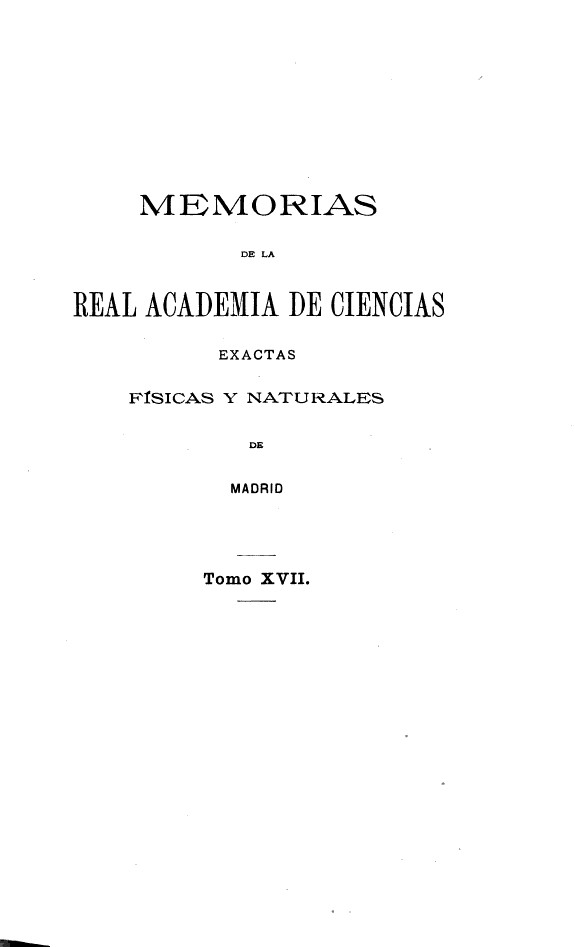 MEMORIAS

DE LA

REAL ACADEMIA DE CIENCIAS

EXACTAS

FÍSICAS Y NATURALES

DE

MADRID

Tomo XVII.